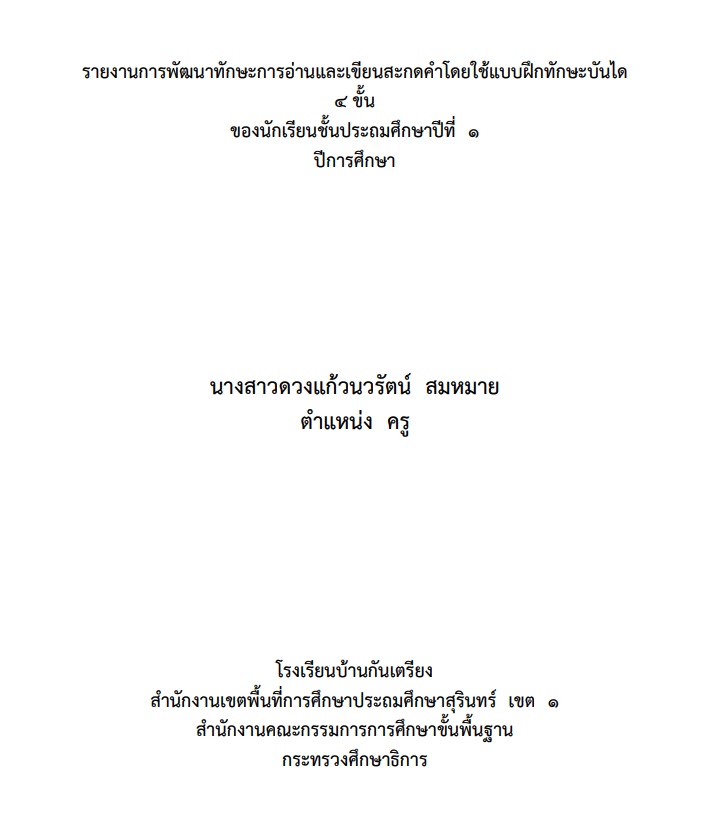 รายงานการพัฒนาทักษะการอ่านและเขียนสะกดคำโดยใช้แบบฝึกทักษะบันได
๔ ขั้น
ของนักเรียนชั้นประถมศึกษาปีที่ ๑
ปีการศึกษา

นางสาวดวงแก้วนวรัตน์ สมหมาย
ตำแหน่ง ครู

โรงเรียนบ้านกันเตรียง
สำนักงานเขตพื้นที่การศึกษาประถมศึกษาสุรินทร์ เขต ๑
สำนักงานคณะกรรมการการศึกษาขั้นพื้นฐาน
กระทรวงศึกษาธิการ